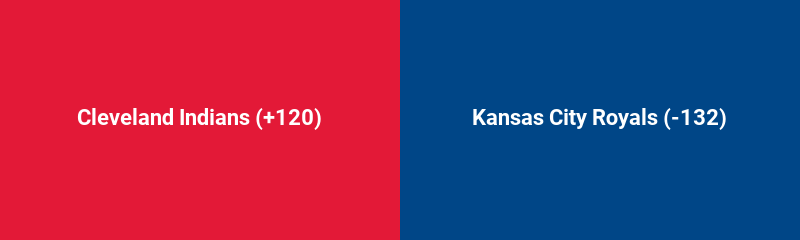 Cleveland Indians (+120)

Kansas City Royals (-132)